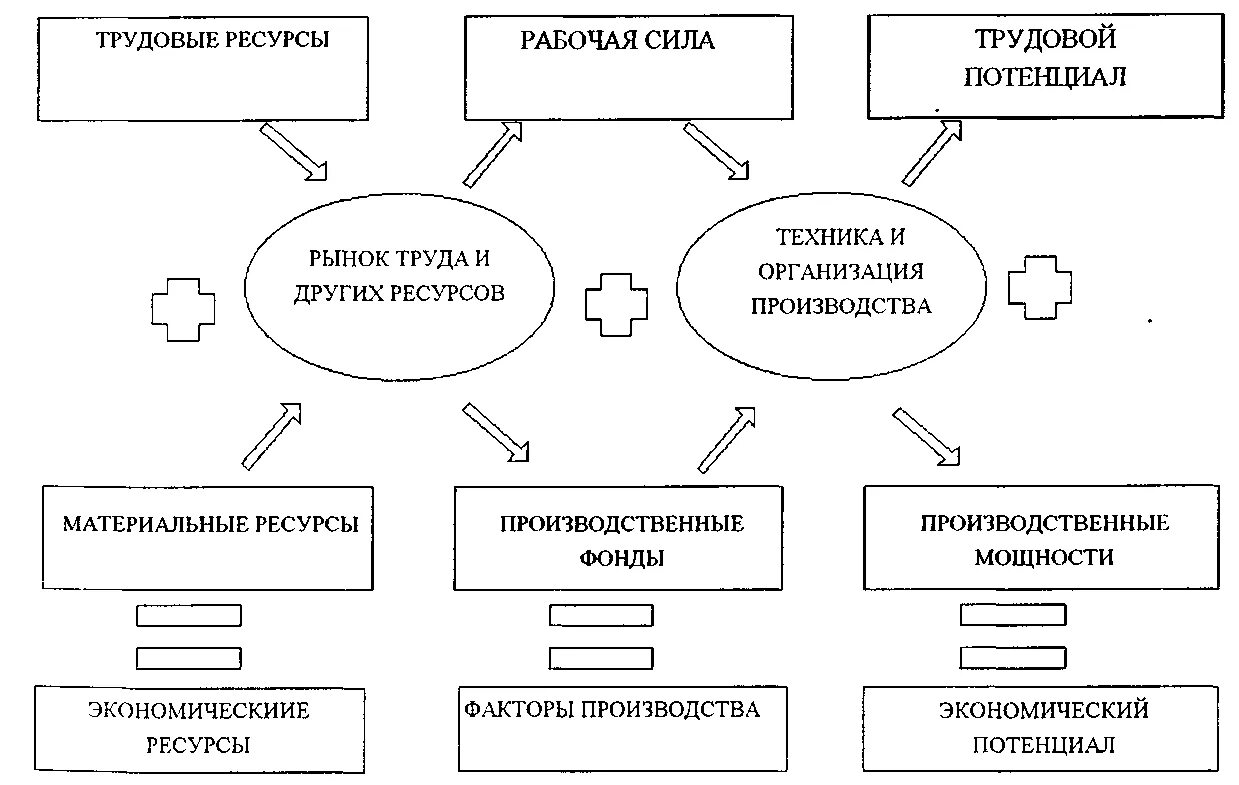 ТРУДОВЫЕ РЕСУРСЫ

РАБОЧАЯ СИЛА

ТРУДОВОЙ ПОТЕНЦИАЛ

РЫНОК ТРУДА И ДРУГИХ РЕСУРСОВ

ТЕХНИКА И ОРГАНИЗАЦИЯ ПРОИЗВОДСТВА

МАТЕРИАЛЬНЫЕ РЕСУРСЫ

ПРОИЗВОДСТВЕННЫЕ ФОНДЫ

ПРОИЗВОДСТВЕННЫЕ МОЩНОСТИ

ЭКОНОМИЧЕСКИИЕ РЕСУРСЫ

ФАКТОРЫ ПРОИЗВОДСТВА

ЭКОНОМИЧЕСКИЙ ПОТЕНЦИАЛ